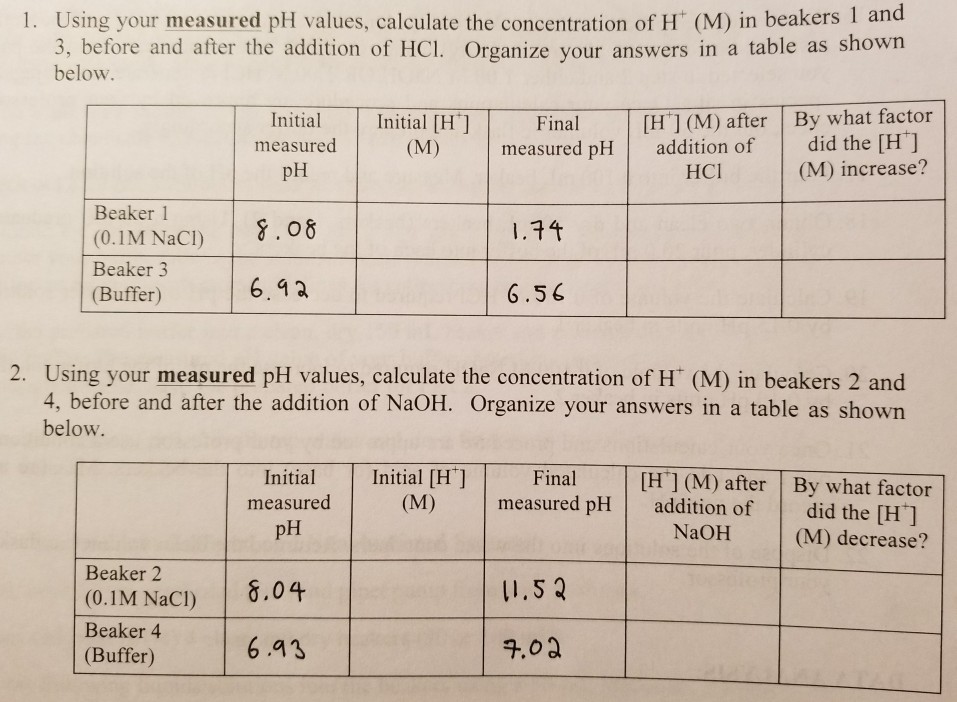 1. Using your **measured** pH values, calculate the concentration of $H^+$ (M) in beakers 1 and 3, before and after the addition of HCl. Organize your answers in a table as shown below.

| | Initial measured pH | Initial $[H^+]$ (M) | Final measured pH | $[H^+]$ (M) after addition of HCl | By what factor did the $[H^+]$ (M) increase? |
|---|---|---|---|---|---|
| Beaker 1 (0.1M NaCl) | 8.08 | | 1.74 | | |
| Beaker 3 (Buffer) | 6.92 | | 6.56 | | |

2. Using your **measured** pH values, calculate the concentration of $H^+$ (M) in beakers 2 and 4, before and after the addition of NaOH. Organize your answers in a table as shown below.

| | Initial measured pH | Initial $[H^+]$ (M) | Final measured pH | $[H^+]$ (M) after addition of NaOH | By what factor did the $[H^+]$ (M) decrease? |
|---|---|---|---|---|---|
| Beaker 2 (0.1M NaCl) | 8.04 | | 11.52 | | |
| Beaker 4 (Buffer) | 6.93 | | 7.02 | | |